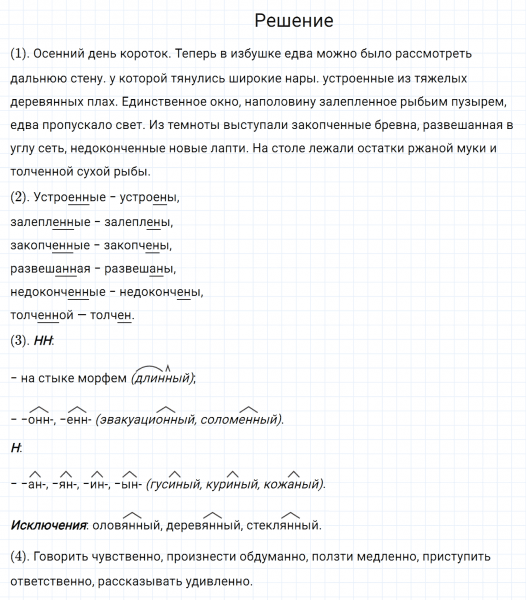 Решение

(1). Осенний день короток. Теперь в избушке едва можно было рассмотреть дальнюю стену. у которой тянулись широкие нары. устроенные из тяжелых деревянных плах. Единственное окно, наполовину залепленное рыбьим пузырем, едва пропускало свет. Из темноты выступали закопченные бревна, развешанная в углу сеть, недоконченные новые лапти. На столе лежали остатки ржаной муки и толченной сухой рыбы.

(2). Устроенные – устроены,
залепленные – залеплены,
закопченные – закопчены,
развешанная – развешаны,
недоконченные – недокончены,
толченной — толчен.

(3). НН:

– на стыке морфем (длинный);

– -онн-, -енн- (эвакуационный, соломенный).

Н:

– -ан-, -ян-, -ин-, -ын- (гусиный, куриный, кожаный).

Исключения: оловянный, деревянный, стеклянный.

(4). Говорить чувственно, произнести обдуманно, ползти медленно, приступить ответственно, рассказывать удивленно.